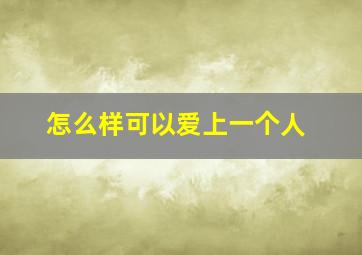 怎么样可以爱上一个人